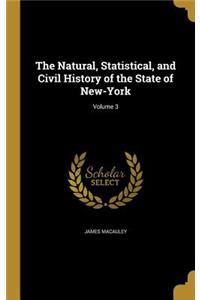 The Natural, Statistical, and Civil History of the State of New-York

Volume 3

Scholar SELECT

JAMES MACAULEY